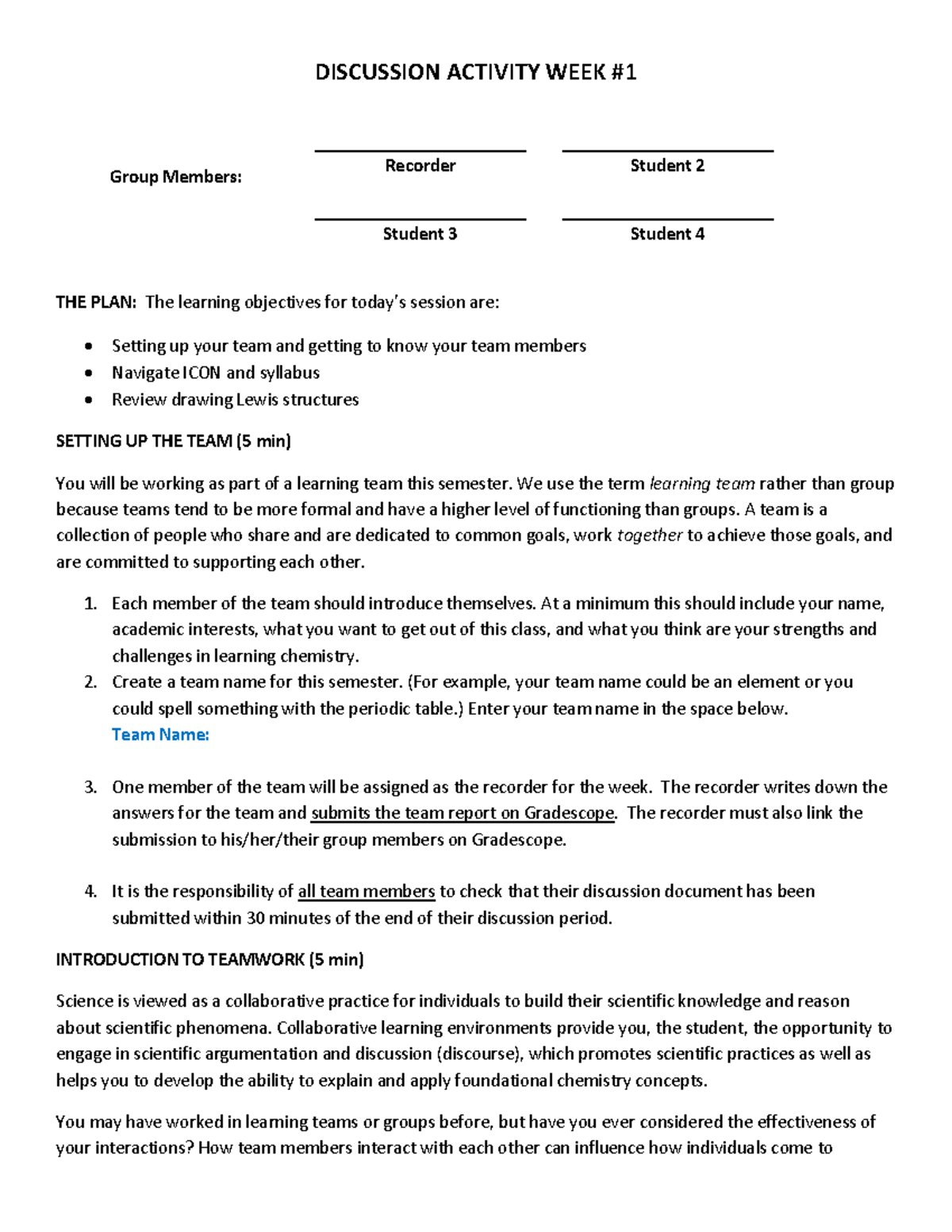 DISCUSSION ACTIVITY WEEK #1

Group Members:

____
Recorder

____
Student 2

____
Student 3

____
Student 4

THE PLAN: The learning objectives for today's session are:

• Setting up your team and getting to know your team members
• Navigate ICON and syllabus
• Review drawing Lewis structures

SETTING UP THE TEAM (5 min)

You will be working as part of a learning team this semester. We use the term learning team rather than group because teams tend to be more formal and have a higher level of functioning than groups. A team is a collection of people who share and are dedicated to common goals, work together to achieve those goals, and are committed to supporting each other.

1. Each member of the team should introduce themselves. At a minimum this should include your name, academic interests, what you want to get out of this class, and what you think are your strengths and challenges in learning chemistry.
2. Create a team name for this semester. (For example, your team name could be an element or you could spell something with the periodic table.) Enter your team name in the space below.
Team Name:

3. One member of the team will be assigned as the recorder for the week. The recorder writes down the answers for the team and submits the team report on Gradescope. The recorder must also link the submission to his/her/their group members on Gradescope.

4. It is the responsibility of all team members to check that their discussion document has been submitted within 30 minutes of the end of their discussion period.

INTRODUCTION TO TEAMWORK (5 min)

Science is viewed as a collaborative practice for individuals to build their scientific knowledge and reason about scientific phenomena. Collaborative learning environments provide you, the student, the opportunity to engage in scientific argumentation and discussion (discourse), which promotes scientific practices as well as helps you to develop the ability to explain and apply foundational chemistry concepts.

You may have worked in learning teams or groups before, but have you ever considered the effectiveness of your interactions? How team members interact with each other can influence how individuals come to